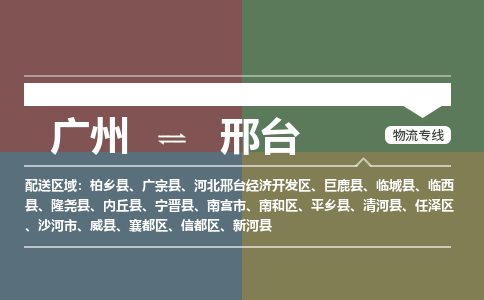 广州 ⇌ 邢台

物流专线

配送区域：柏乡县、广宗县、河北邢台经济开发区、巨鹿县、临城县、临西县、隆尧县、内丘县、宁晋县、南宫市、南和区、平乡县、清河县、任泽区、沙河市、威县、襄都区、信都区、新河县